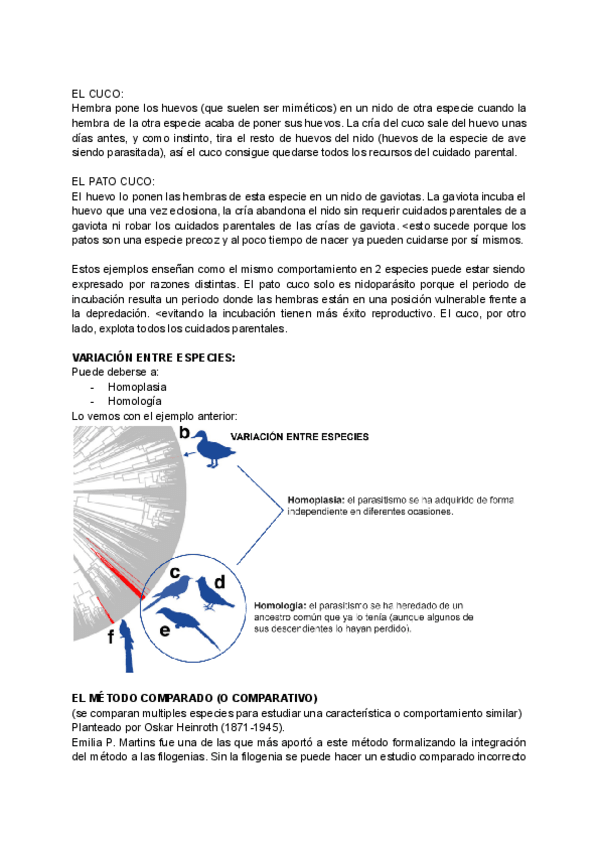 EL CUCO:
Hembra pone los huevos (que suelen ser miméticos) en un nido de otra especie cuando la hembra de la otra especie acaba de poner sus huevos. La cría del cuco sale del huevo unas días antes, y como instinto, tira el resto de huevos del nido (huevos de la especie de ave siendo parasitada), así el cuco consigue quedarse todos los recursos del cuidado parental.

EL PATO CUCO:
El huevo lo ponen las hembras de esta especie en un nido de gaviotas. La gaviota incuba el huevo que una vez eclosiona, la cría abandona el nido sin requerir cuidados parentales de a gaviota ni robar los cuidados parentales de las crías de gaviota. <esto sucede porque los patos son una especie precoz y al poco tiempo de nacer ya pueden cuidarse por sí mismos.

Estos ejemplos enseñan como el mismo comportamiento en 2 especies puede estar siendo expresado por razones distintas. El pato cuco solo es nidoparásito porque el periodo de incubación resulta un periodo donde las hembras están en una posición vulnerable frente a la depredación. <evitando la incubación tienen más éxito reproductivo. El cuco, por otro lado, explota todos los cuidados parentales.

VARIACIÓN ENTRE ESPECIES:
Puede deberse a:
- Homoplasia
- Homología
Lo vemos con el ejemplo anterior:

b
VARIACIÓN ENTRE ESPECIES

Homoplasia: el parasitismo se ha adquirido de forma independiente en diferentes ocasiones.

c
d
e
f

Homología: el parasitismo se ha heredado de un ancestro común que ya lo tenía (aunque algunos de sus descendientes lo hayan perdido).

EL MÉTODO COMPARADO (O COMPARATIVO)
(se comparan multiples especies para estudiar una característica o comportamiento similar)
Planteado por Oskar Heinroth (1871-1945).
Emilia P. Martins fue una de las que más aportó a este método formalizando la integración del método a las filogenias. Sin la filogenia se puede hacer un estudio comparado incorrecto